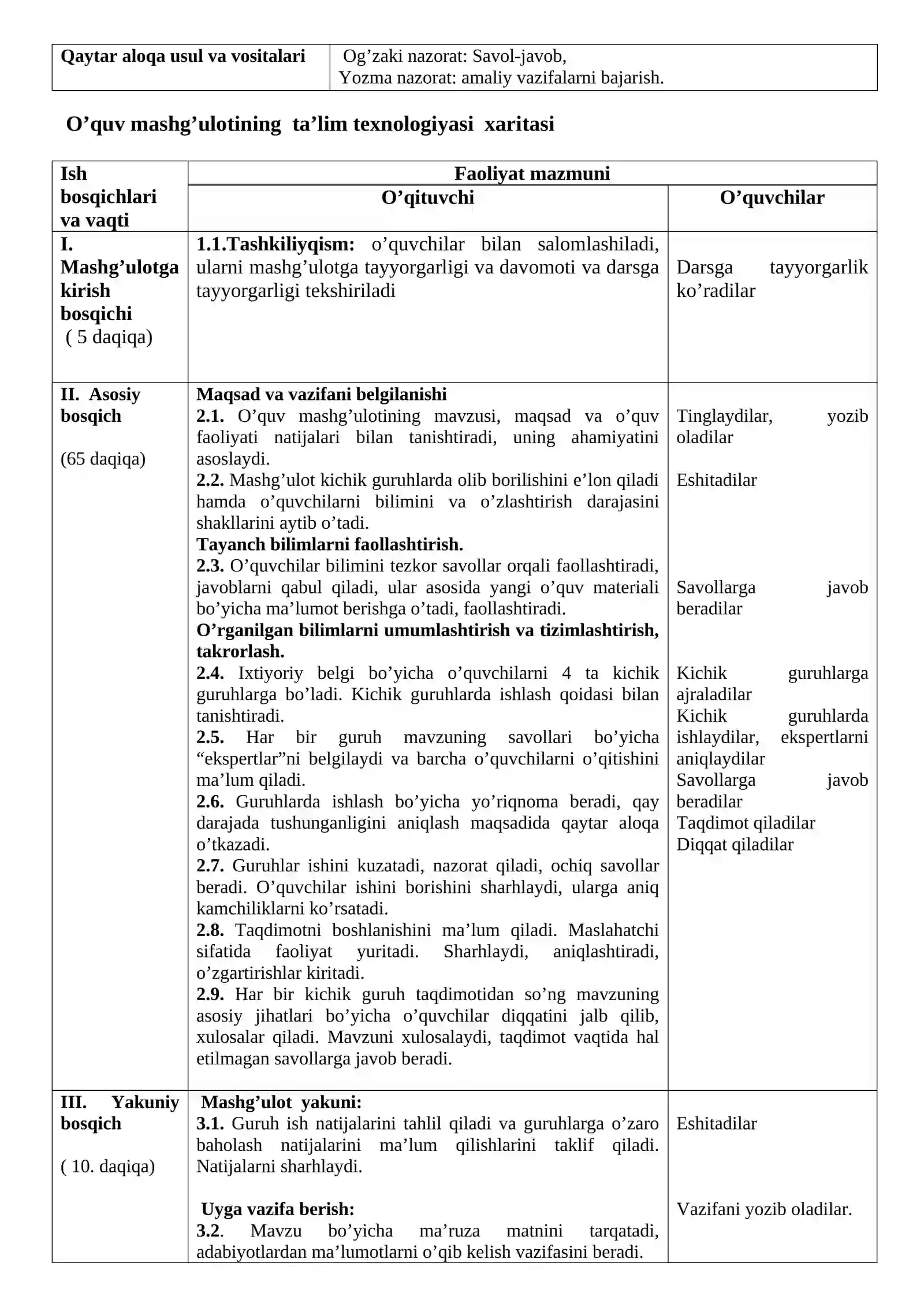 | Qaytar aloqa usul va vositalari | Og'zaki nazorat: Savol-javob, Yozma nazorat: amaliy vazifalarni bajarish. |
|---|---|

O'quv mashg'ulotining ta'lim texnologiyasi xaritasi

| Ish bosqichlari va vaqti | Faoliyat mazmuni | |
|---|---|---|
| | O'qituvchi | O'quvchilar |
| I. Mashg'ulotga kirish bosqichi ( 5 daqiqa) | 1.1.Tashkiliyqism: o'quvchilar bilan salomlashiladi, ularni mashg'ulotga tayyorgarligi va davomoti va darsga tayyorgarligi tekshiriladi | Darsga tayyorgarlik ko'radilar |
| II. Asosiy bosqich (65 daqiqa) | Maqsad va vazifani belgilanishi 2.1. O'quv mashg'ulotining mavzusi, maqsad va o'quv faoliyati natijalari bilan tanishtiradi, uning ahamiyatini asoslaydi. 2.2. Mashg'ulot kichik guruhlarda olib borilishini e'lon qiladi hamda o'quvchilarni bilimini va o'zlashtirish darajasini shakllarini aytib o'tadi. Tayanch bilimlarni faollashtirish. 2.3. O'quvchilar bilimini tezkor savollar orqali faollashtiradi, javoblarni qabul qiladi, ular asosida yangi o'quv materiali bo'yicha ma'lumot berishga o'tadi, faollashtiradi. O'rganilgan bilimlarni umumlashtirish va tizimlashtirish, takrorlash. 2.4. Ixtiyoriy belgi bo'yicha o'quvchilarni 4 ta kichik guruhlarga bo'ladi. Kichik guruhlarda ishlash qoidasi bilan tanishtiradi. 2.5. Har bir guruh mavzuning savollari bo'yicha "ekspertlar"ni belgilaydi va barcha o'quvchilarni o'qitishini ma'lum qiladi. 2.6. Guruhlarda ishlash bo'yicha yo'riqnoma beradi, qay darajada tushunganligini aniqlash maqsadida qaytar aloqa o'tkazadi. 2.7. Guruhlar ishini kuzatadi, nazorat qiladi, ochiq savollar beradi. O'quvchilar ishini borishini sharhlaydi, ularga aniq kamchiliklarni ko'rsatadi. 2.8. Taqdimotni boshlanishini ma'lum qiladi. Maslahatchi sifatida faoliyat yuritadi. Sharhlaydi, aniqlashtiradi, o'zgartirishlar kiritadi. 2.9. Har bir kichik guruh taqdimotidan so'ng mavzuning asosiy jihatlari bo'yicha o'quvchilar diqqatini jalb qilib, xulosalar qiladi. Mavzuni xulosalaydi, taqdimot vaqtida hal etilmagan savollarga javob beradi. | Tinglaydilar, yozib oladilar Eshitadilar Savollarga javob beradilar Kichik guruhlarga ajraladilar Kichik guruhlarda ishlaydilar, ekspertlarni aniqlaydilar Savollarga javob beradilar Taqdimot qiladilar Diqqat qiladilar |
| III. Yakuniy bosqich ( 10. daqiqa) | Mashg'ulot yakuni: 3.1. Guruh ish natijalarini tahlil qiladi va guruhlarga o'zaro baholash natijalarini ma'lum qilishlarini taklif qiladi. Natijalarni sharhlaydi. Uyga vazifa berish: 3.2. Mavzu bo'yicha ma'ruza matnini tarqatadi, adabiyotlardan ma'lumotlarni o'qib kelish vazifasini beradi. | Eshitadilar Vazifani yozib oladilar. |